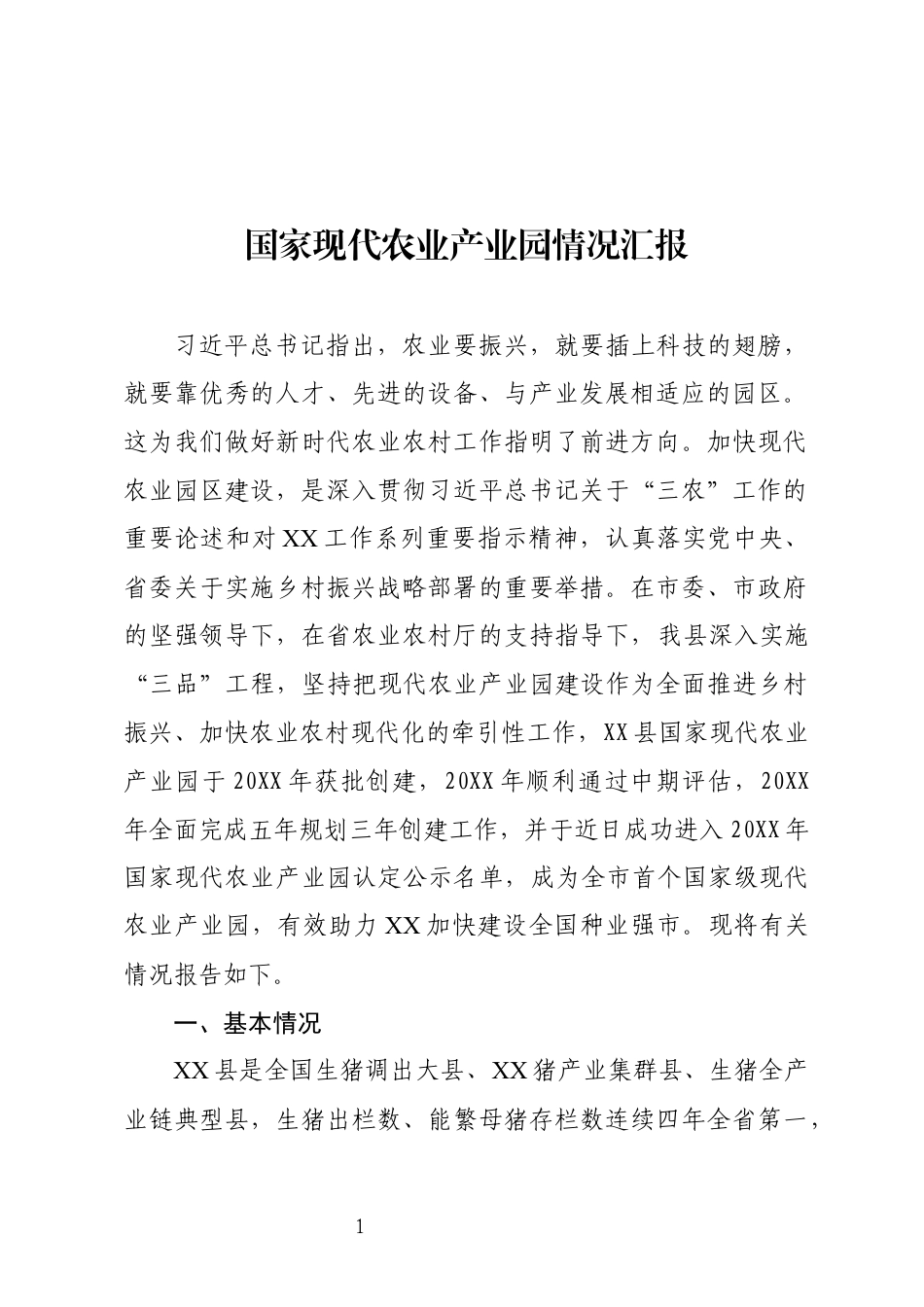 国家现代农业产业园情况汇报

习近平总书记指出，农业要振兴，就要插上科技的翅膀，就要靠优秀的人才、先进的设备、与产业发展相适应的园区。这为我们做好新时代农业农村工作指明了前进方向。加快现代农业园区建设，是深入贯彻习近平总书记关于“三农”工作的重要论述和对XX工作系列重要指示精神，认真落实党中央、省委关于实施乡村振兴战略部署的重要举措。在市委、市政府的坚强领导下，在省农业农村厅的支持指导下，我县深入实施“三品”工程，坚持把现代农业产业园建设作为全面推进乡村振兴、加快农业农村现代化的牵引性工作，XX县国家现代农业产业园于20XX年获批创建，20XX年顺利通过中期评估，20XX年全面完成五年规划三年创建工作，并于近日成功进入20XX年国家现代农业产业园认定公示名单，成为全市首个国家级现代农业产业园，有效助力XX加快建设全国种业强市。现将有关情况报告如下。

一、基本情况

XX县是全国生猪调出大县、XX猪产业集群县、生猪全产业链典型县，生猪出栏数、能繁母猪存栏数连续四年全省第一，

1